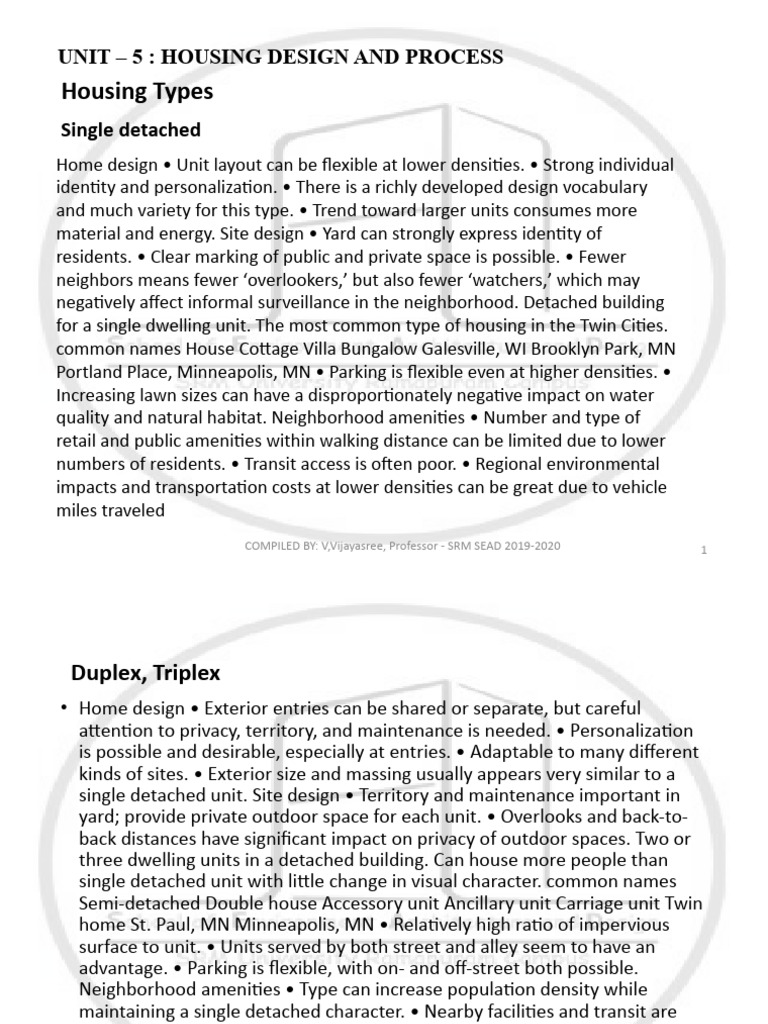 UNIT – 5 : HOUSING DESIGN AND PROCESS

Housing Types

Single detached

Home design • Unit layout can be flexible at lower densities. • Strong individual identity and personalization. • There is a richly developed design vocabulary and much variety for this type. • Trend toward larger units consumes more material and energy. Site design • Yard can strongly express identity of residents. • Clear marking of public and private space is possible. • Fewer neighbors means fewer 'overlookers,' but also fewer 'watchers,' which may negatively affect informal surveillance in the neighborhood. Detached building for a single dwelling unit. The most common type of housing in the Twin Cities. common names House Cottage Villa Bungalow Galesville, WI Brooklyn Park, MN Portland Place, Minneapolis, MN • Parking is flexible even at higher densities. • Increasing lawn sizes can have a disproportionately negative impact on water quality and natural habitat. Neighborhood amenities • Number and type of retail and public amenities within walking distance can be limited due to lower numbers of residents. • Transit access is often poor. • Regional environmental impacts and transportation costs at lower densities can be great due to vehicle miles traveled

SRM University Ramapuram Campus

COMPILED BY: V,Vijayasree, Professor - SRM SEAD 2019-2020

1

Duplex, Triplex

• Home design • Exterior entries can be shared or separate, but careful attention to privacy, territory, and maintenance is needed. • Personalization is possible and desirable, especially at entries. • Adaptable to many different kinds of sites. • Exterior size and massing usually appears very similar to a single detached unit. Site design • Territory and maintenance important in yard; provide private outdoor space for each unit. • Overlooks and back-to-back distances have significant impact on privacy of outdoor spaces. Two or three dwelling units in a detached building. Can house more people than single detached unit with little change in visual character. common names Semi-detached Double house Accessory unit Ancillary unit Carriage unit Twin home St. Paul, MN Minneapolis, MN • Relatively high ratio of impervious surface to unit. • Units served by both street and alley seem to have an advantage. • Parking is flexible, with on- and off-street both possible. Neighborhood amenities • Type can increase population density while maintaining a single detached character. • Nearby facilities and transit are